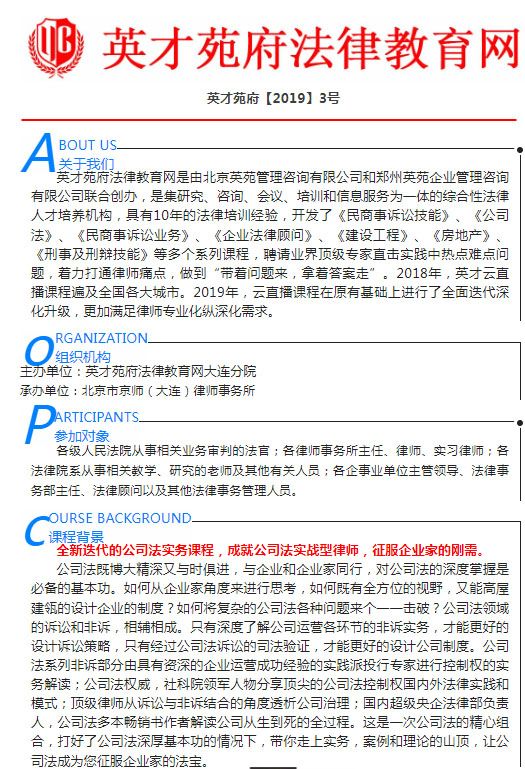 英才苑府法律教育网

英才苑府【2019】3号

ABOUT US
关于我们
英才苑府法律教育网是由北京英苑管理咨询有限公司和郑州英苑企业管理咨询有限公司联合创办，是集研究、咨询、会议、培训和信息服务为一体的综合性法律人才培养机构，具有10年的法律培训经验，开发了《民商事诉讼技能》、《公司法》、《民商事诉讼业务》、《企业法律顾问》、《建设工程》、《房地产》、《刑事及刑辩技能》等多个系列课程，聘请业界顶级专家直击实践中热点难点问题，着力打通律师痛点，做到“带着问题来，拿着答案走”。2018年，英才云直播课程遍及全国各大城市。2019年，云直播课程在原有基础上进行了全面迭代深化升级，更加满足律师专业化纵深化需求。

ORGANIZATION
组织机构
主办单位：英才苑府法律教育网大连分院
承办单位：北京市京师（大连）律师事务所

PARTICIPANTS
参加对象
各级人民法院从事相关业务审判的法官；各律师事务所主任、律师、实习律师；各法律院系从事相关教学、研究的老师及其他有关人员；各企事业单位主管领导、法律事务部主任、法律顾问以及其他法律事务管理人员。

COURSE BACKGROUND
课程背景
全新迭代的公司法实务课程，成就公司法实战型律师，征服企业家的刚需。
公司法既博大精深又与时俱进，与企业和企业家同行，对公司法的深度掌握是必备的基本功。如何从企业家角度来进行思考，如何既有全方位的视野，又能高屋建瓴的设计企业的制度？如何将复杂的公司法各种问题来个一一击破？公司法领域的诉讼和非诉，相辅相成。只有深度了解公司运营各环节的非诉实务，才能更好的设计诉讼策略，只有经过公司法诉讼的司法验证，才能更好的设计公司制度。公司法系列非诉部分由具有资深的企业运营成功经验的实践派投行专家进行控制权的实务解读；公司法权威，社科院领军人物分享顶尖的公司法控制权国内外法律实践和模式；顶级律师从诉讼与非诉结合的角度透析公司治理；国内超级央企法律部负责人，公司法多本畅销书作者解读公司从生到死的全过程。这是一次公司法的精心组合，打好了公司法深厚基本功的情况下，带你走上实务，案例和理论的山顶，让公司法成为您征服企业家的法宝。